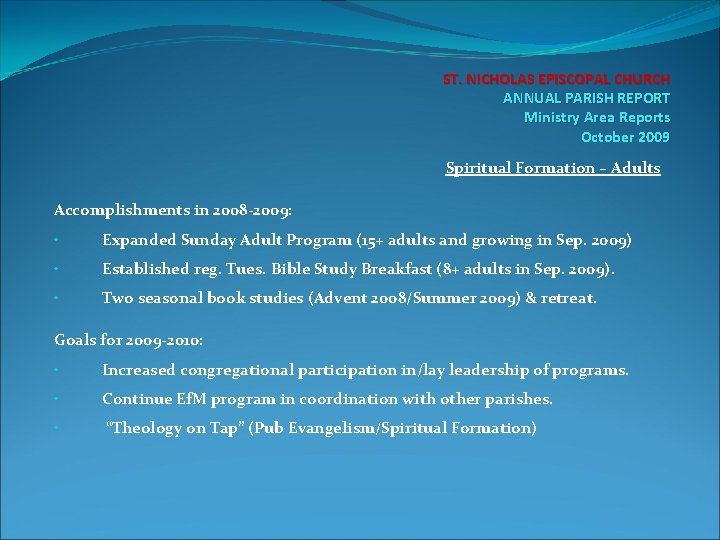 ST. NICHOLAS EPISCOPAL CHURCH
ANNUAL PARISH REPORT
Ministry Area Reports
October 2009

Spiritual Formation – Adults

Accomplishments in 2008-2009:

• Expanded Sunday Adult Program (15+ adults and growing in Sep. 2009)
• Established reg. Tues. Bible Study Breakfast (8+ adults in Sep. 2009).
• Two seasonal book studies (Advent 2008/Summer 2009) & retreat.

Goals for 2009-2010:

• Increased congregational participation in/lay leadership of programs.
• Continue EfM program in coordination with other parishes.
• “Theology on Tap” (Pub Evangelism/Spiritual Formation)